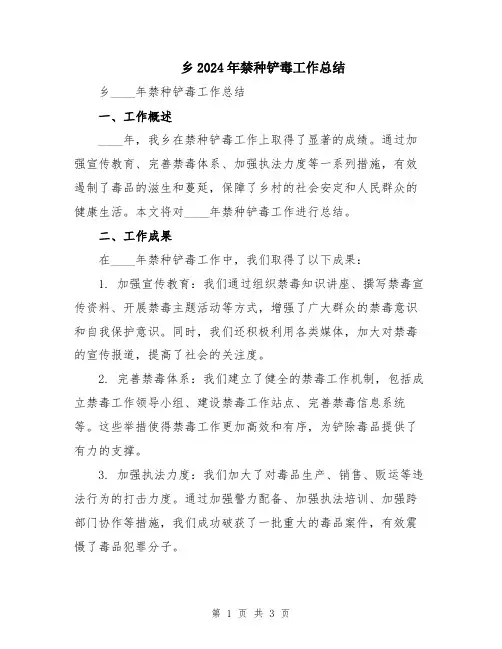 乡2024年禁种铲毒工作总结

乡____年禁种铲毒工作总结

一、工作概述

____年，我乡在禁种铲毒工作上取得了显著的成绩。通过加强宣传教育、完善禁毒体系、加强执法力度等一系列措施，有效遏制了毒品的滋生和蔓延，保障了乡村的社会安定和人民群众的健康生活。本文将对____年禁种铲毒工作进行总结。

二、工作成果

在____年禁种铲毒工作中，我们取得了以下成果：

1. 加强宣传教育：我们通过组织禁毒知识讲座、撰写禁毒宣传资料、开展禁毒主题活动等方式，增强了广大群众的禁毒意识和自我保护意识。同时，我们还积极利用各类媒体，加大对禁毒的宣传报道，提高了社会的关注度。

2. 完善禁毒体系：我们建立了健全的禁毒工作机制，包括成立禁毒工作领导小组、建设禁毒工作站点、完善禁毒信息系统等。这些举措使得禁毒工作更加高效和有序，为铲除毒品提供了有力的支撑。

3. 加强执法力度：我们加大了对毒品生产、销售、贩运等违法行为的打击力度。通过加强警力配备、加强执法培训、加强跨部门协作等措施，我们成功破获了一批重大的毒品案件，有效震慑了毒品犯罪分子。

第 1 页 共 3 页